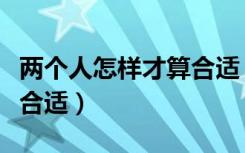 两个人怎样才算合适

合适）